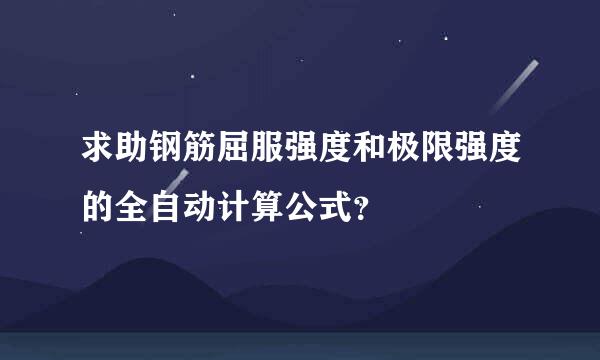 求助钢筋屈服强度和极限强度的全自动计算公式?